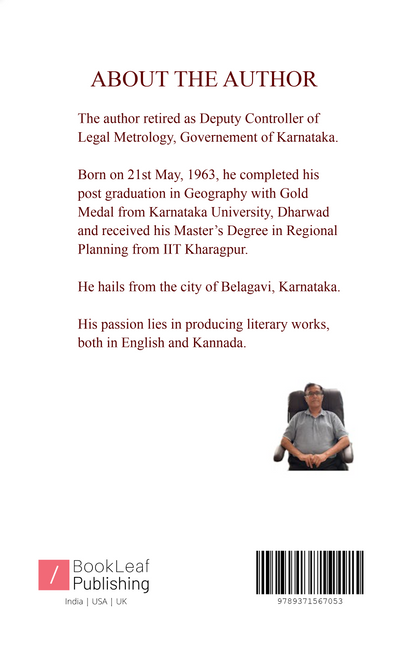 ABOUT THE AUTHOR

The author retired as Deputy Controller of Legal Metrology, Governement of Karnataka.

Born on 21st May, 1963, he completed his post graduation in Geography with Gold Medal from Karnataka University, Dharwad and received his Master's Degree in Regional Planning from IIT Kharagpur.

He hails from the city of Belagavi, Karnataka.

His passion lies in producing literary works, both in English and Kannada.

/ BookLeaf Publishing
India | USA | UK

9789371567053